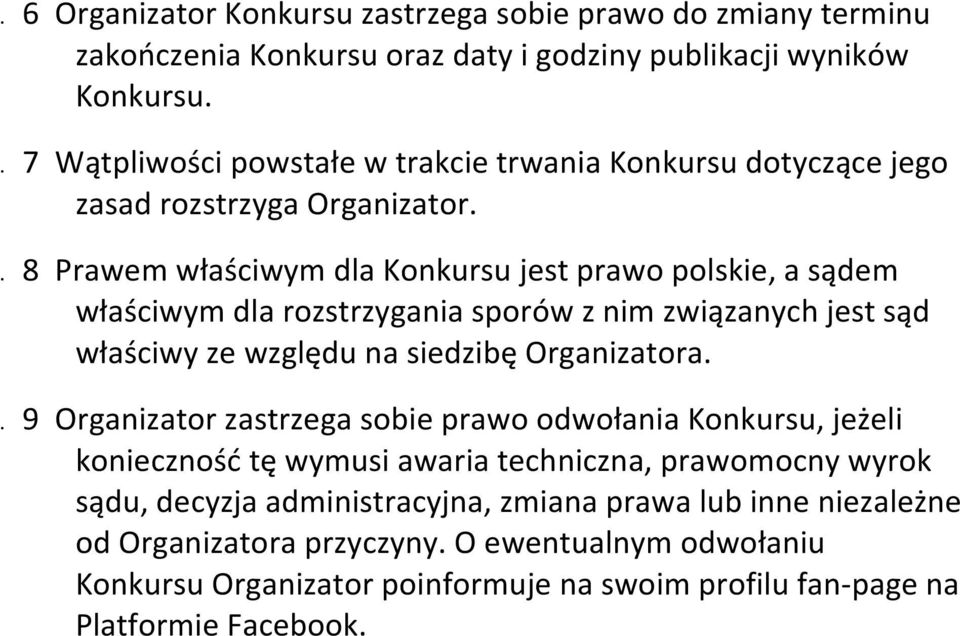 . 6 Organizator Konkursu zastrzega sobie prawo do zmiany terminu zakończenia Konkursu oraz daty i godziny publikacji wyników Konkursu.

. 7 Wątpliwości powstałe w trakcie trwania Konkursu dotyczące jego zasad rozstrzyga Organizator.

. 8 Prawem właściwym dla Konkursu jest prawo polskie, a sądem właściwym dla rozstrzygania sporów z nim związanych jest sąd właściwy ze względu na siedzibę Organizatora.

. 9 Organizator zastrzega sobie prawo odwołania Konkursu, jeżeli konieczność tę wymusi awaria techniczna, prawomocny wyrok sądu, decyzja administracyjna, zmiana prawa lub inne niezależne od Organizatora przyczyny. O ewentualnym odwołaniu Konkursu Organizator poinformuje na swoim profilu fan-page na Platformie Facebook.